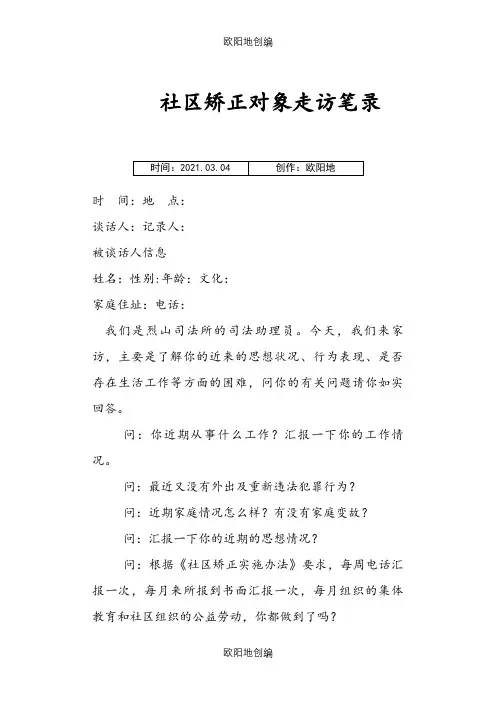 欧阳地创编

社区矫正对象走访笔录

| 时间：2021.03.04 | 创作：欧阳地 |
|---|---|

时　间：地　点：

谈话人：记录人：

被谈话人信息

姓名：性别:年龄：文化：

家庭住址：电话：

我们是烈山司法所的司法助理员。今天，我们来家访，主要是了解你的近来的思想状况、行为表现、是否存在生活工作等方面的困难，问你的有关问题请你如实回答。

问：你近期从事什么工作？汇报一下你的工作情况。

问：最近又没有外出及重新违法犯罪行为？

问：近期家庭情况怎么样？有没有家庭变故？

问：汇报一下你的近期的思想情况？

问：根据《社区矫正实施办法》要求，每周电话汇报一次，每月来所报到书面汇报一次，每月组织的集体教育和社区组织的公益劳动，你都做到了吗？

欧阳地创编